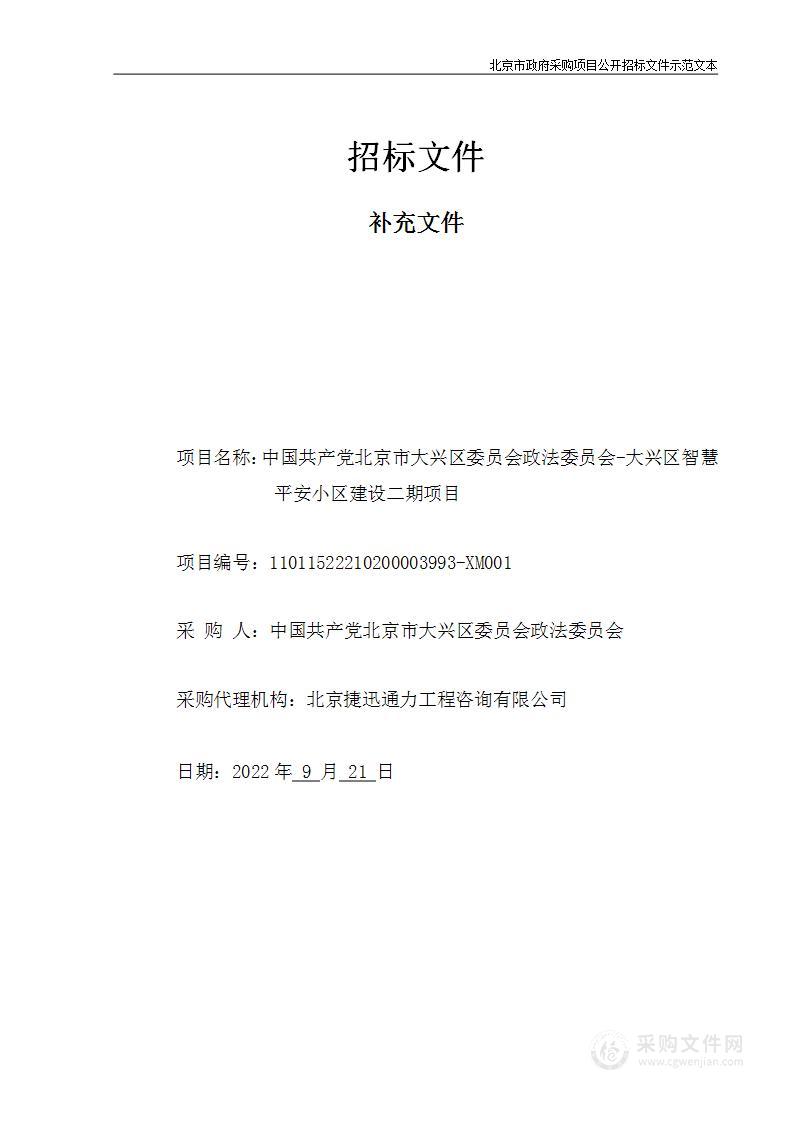 北京市政府采购项目公开招标文件示范文本

招标文件

补充文件

项目名称：中国共产党北京市大兴区委员会政法委员会-大兴区智慧平安小区建设二期项目

项目编号：11011522210200003993-XM001

采 购 人：中国共产党北京市大兴区委员会政法委员会

采购代理机构：北京捷迅通力工程咨询有限公司

日期：2022 年 9 月 21 日

采购文件网
www.cgwenjian.com